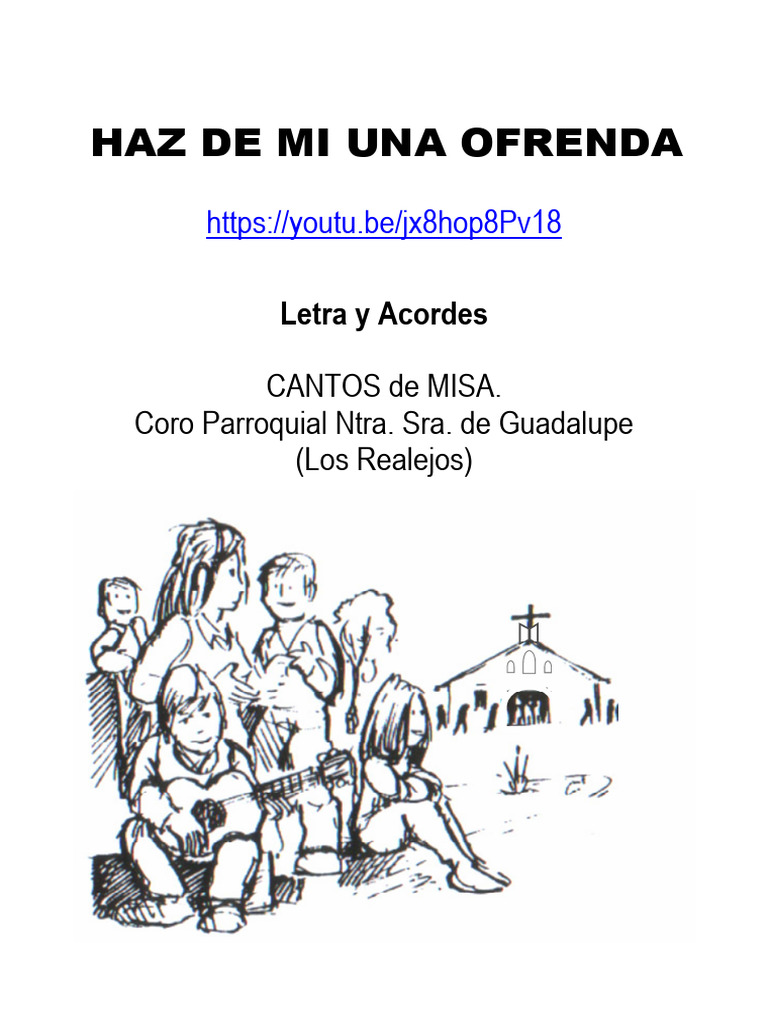 HAZ DE MI UNA OFRENDA

https://youtu.be/jx8hop8Pv18

Letra y Acordes

CANTOS de MISA.
Coro Parroquial Ntra. Sra. de Guadalupe
(Los Realejos)